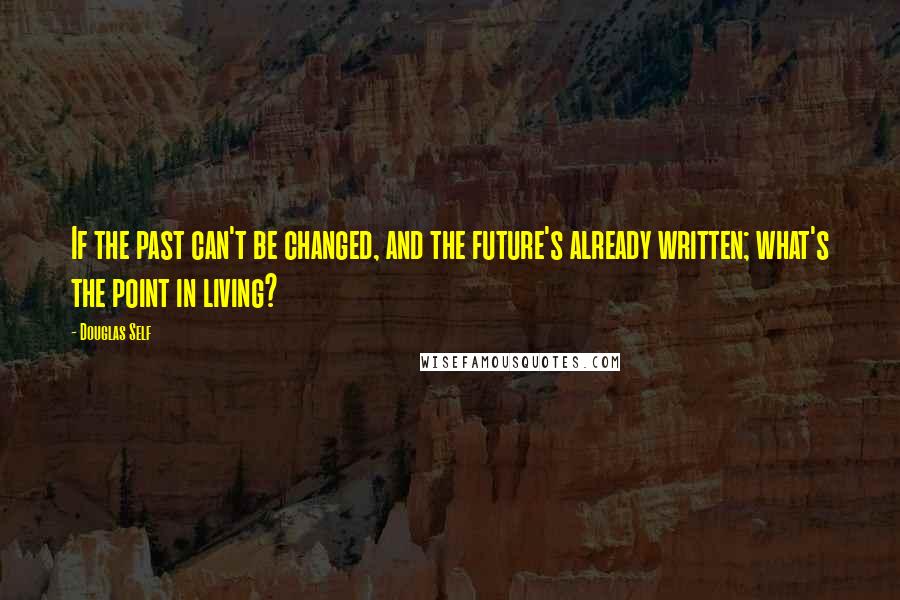 If the past can't be changed, and the future's already written; what's the point in living?

- Douglas Self

WISEFAMOUSQUOTES.COM